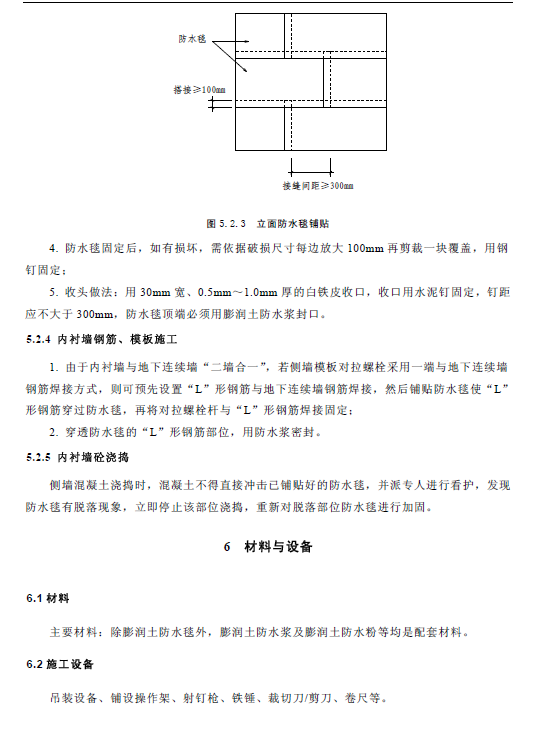 防水毯

搭接≥100mm

接缝间距≥300mm

图 5.2.3 立面防水毯铺贴

4. 防水毯固定后，如有损坏，需依据破损尺寸每边放大 100mm 再剪裁一块覆盖，用钢钉固定；

5. 收头做法：用 30mm 宽、0.5mm～1.0mm 厚的白铁皮收口，收口用水泥钉固定，钉距应不大于 300mm，防水毯顶端必须用膨润土防水浆封口。

5.2.4 内衬墙钢筋、模板施工

1. 由于内衬墙与地下连续墙“二墙合一”，若侧墙模板对拉螺栓采用一端与地下连续墙钢筋焊接方式，则可预先设置“L”形钢筋与地下连续墙钢筋焊接，然后铺贴防水毯使“L”形钢筋穿过防水毯，再将对拉螺栓杆与“L”形钢筋焊接固定；

2. 穿透防水毯的“L”形钢筋部位，用防水浆密封。

5.2.5 内衬墙砼浇捣

侧墙混凝土浇捣时，混凝土不得直接冲击已铺贴好的防水毯，并派专人进行看护，发现防水毯有脱落现象，立即停止该部位浇捣，重新对脱落部位防水毯进行加固。

6 材料与设备

6.1 材料

主要材料：除膨润土防水毯外，膨润土防水浆及膨润土防水粉等均是配套材料。

6.2 施工设备

吊装设备、铺设操作架、射钉枪、铁锤、裁切刀/剪刀、卷尺等。